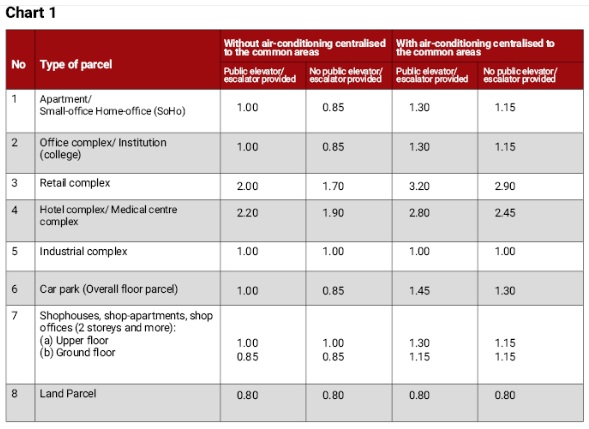 Chart 1

| No | Type of parcel | Without air-conditioning centralised to the common areas: Public elevator/ escalator provided | Without air-conditioning centralised to the common areas: No public elevator/ escalator provided | With air-conditioning centralised to the common areas: Public elevator/ escalator provided | With air-conditioning centralised to the common areas: No public elevator/ escalator provided |
|---|---|---|---|---|---|
| 1 | Apartment/ Small-office Home-office (SoHo) | 1.00 | 0.85 | 1.30 | 1.15 |
| 2 | Office complex/ Institution (college) | 1.00 | 0.85 | 1.30 | 1.15 |
| 3 | Retail complex | 2.00 | 1.70 | 3.20 | 2.90 |
| 4 | Hotel complex/ Medical centre complex | 2.20 | 1.90 | 2.80 | 2.45 |
| 5 | Industrial complex | 1.00 | 1.00 | 1.00 | 1.00 |
| 6 | Car park (Overall floor parcel) | 1.00 | 0.85 | 1.45 | 1.30 |
| 7 | Shophouses, shop-apartments, shop offices (2 storeys and more): (a) Upper floor (b) Ground floor | 1.00 0.85 | 1.00 0.85 | 1.30 1.15 | 1.15 1.15 |
| 8 | Land Parcel | 0.80 | 0.80 | 0.80 | 0.80 |